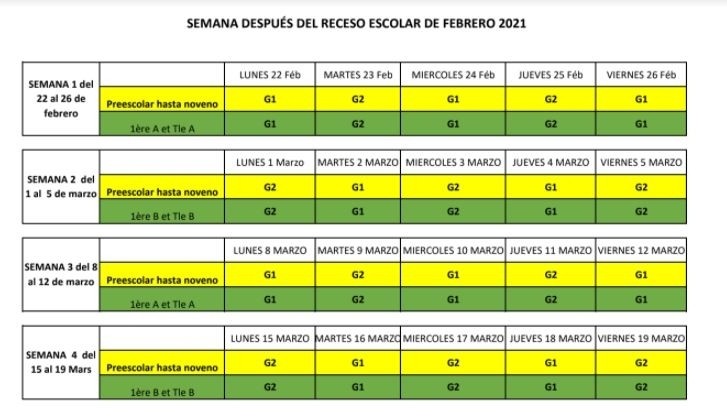 SEMANA DESPUÉS DEL RECESO ESCOLAR DE FEBRERO 2021

| SEMANA 1 del 22 al 26 de febrero | | LUNES 22 Féb | MARTES 23 Feb | MIERCOLES 24 Féb | JUEVES 25 Féb | VIERNES 26 Féb |
|---|---|---|---|---|---|---|
| | Preescolar hasta noveno | G1 | G2 | G1 | G2 | G1 |
| | 1ère A et Tle A | G1 | G2 | G1 | G2 | G1 |

| SEMANA 2 del 1 al 5 de marzo | | LUNES 1 Marzo | MARTES 2 MARZO | MIERCOLES 3 MARZO | JUEVES 4 MARZO | VIERNES 5 MARZO |
|---|---|---|---|---|---|---|
| | Preescolar hasta noveno | G2 | G1 | G2 | G1 | G2 |
| | 1ère B et Tle B | G2 | G1 | G2 | G1 | G2 |

| SEMANA 3 del 8 al 12 de marzo | | LUNES 8 MARZO | MARTES 9 MARZO | MIERCOLES 10 MARZO | JUEVES 11 MARZO | VIERNES 12 MARZO |
|---|---|---|---|---|---|---|
| | Preescolar hasta noveno | G1 | G2 | G1 | G2 | G1 |
| | 1ère A et Tle A | G1 | G2 | G1 | G2 | G1 |

| SEMANA 4 del 15 al 19 Mars | | LUNES 15 MARZO | MARTES 16 MARZO | MIERCOLES 17 MARZO | JUEVES 18 MARZO | VIERNES 19 MARZO |
|---|---|---|---|---|---|---|
| | Preescolar hasta noveno | G2 | G1 | G2 | G1 | G2 |
| | 1ère B et Tle B | G2 | G1 | G2 | G1 | G2 |